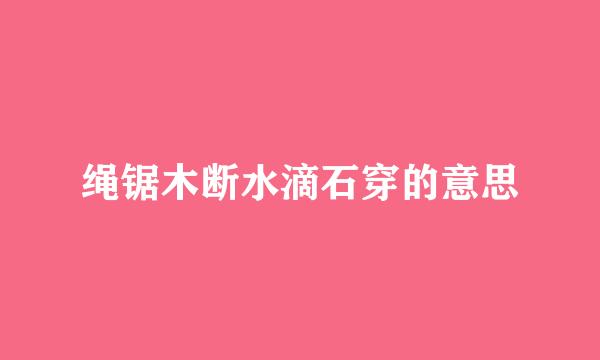 绳锯木断水滴石穿的意思